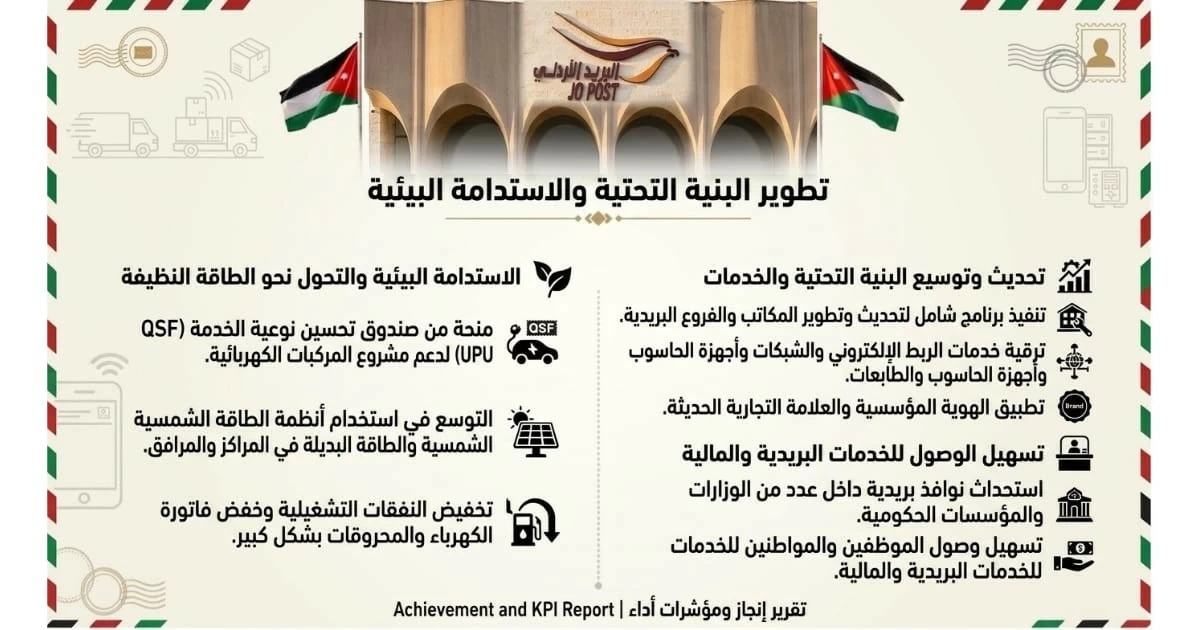 البريد الأردني
JO POST

تطوير البنية التحتية والاستدامة البيئية

تحديث وتوسيع البنية التحتية والخدمات

تنفيذ برنامج شامل لتحديث وتطوير المكاتب والفروع البريدية.

ترقية خدمات الربط الإلكتروني والشبكات وأجهزة الحاسوب وأجهزة الحاسوب والطابعات.

Brand
تطبيق الهوية المؤسسية والعلامة التجارية الحديثة.

تسهيل الوصول للخدمات البريدية والمالية

استحداث نوافذ بريدية داخل عدد من الوزارات والمؤسسات الحكومية.

تسهيل وصول الموظفين والمواطنين للخدمات للخدمات البريدية والمالية.

الاستدامة البيئية والتحول نحو الطاقة النظيفة

QSF
منحة من صندوق تحسين نوعية الخدمة (QSF UPU) لدعم مشروع المركبات الكهربائية.

التوسع في استخدام أنظمة الطاقة الشمسية الشمسية والطاقة البديلة في المراكز والمرافق.

تخفيض النفقات التشغيلية وخفض فاتورة الكهرباء والمحروقات بشكل كبير.

تقرير إنجاز ومؤشرات أداء | Achievement and KPI Report